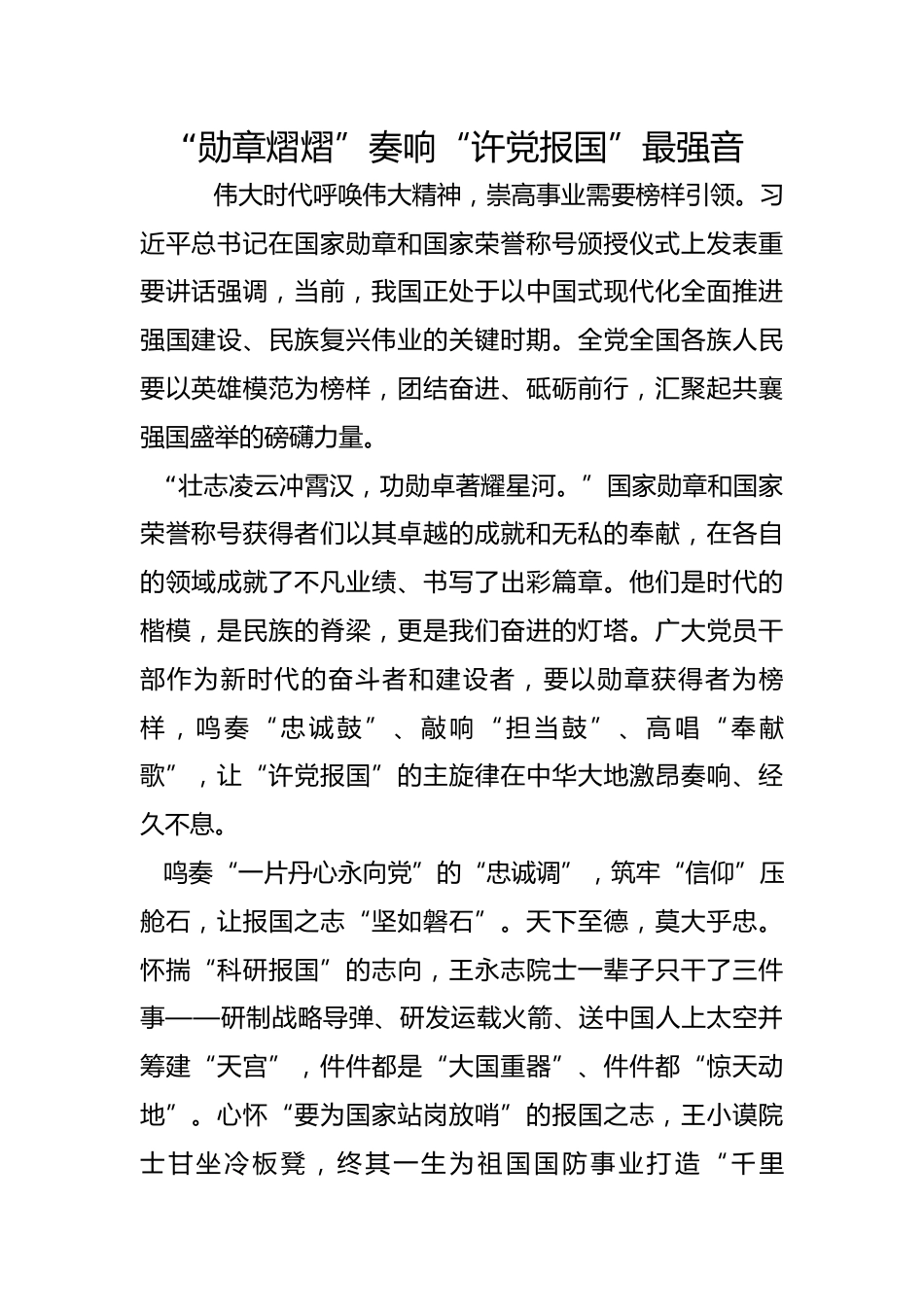 “勋章熠熠”奏响“许党报国”最强音

伟大时代呼唤伟大精神，崇高事业需要榜样引领。习近平总书记在国家勋章和国家荣誉称号颁授仪式上发表重要讲话强调，当前，我国正处于以中国式现代化全面推进强国建设、民族复兴伟业的关键时期。全党全国各族人民要以英雄模范为榜样，团结奋进、砥砺前行，汇聚起共襄强国盛举的磅礴力量。

“壮志凌云冲霄汉，功勋卓著耀星河。”国家勋章和国家荣誉称号获得者们以其卓越的成就和无私的奉献，在各自的领域成就了不凡业绩、书写了出彩篇章。他们是时代的楷模，是民族的脊梁，更是我们奋进的灯塔。广大党员干部作为新时代的奋斗者和建设者，要以勋章获得者为榜样，鸣奏“忠诚鼓”、敲响“担当鼓”、高唱“奉献歌”，让“许党报国”的主旋律在中华大地激昂奏响、经久不息。

鸣奏“一片丹心永向党”的“忠诚调”，筑牢“信仰”压舱石，让报国之志“坚如磐石”。天下至德，莫大乎忠。怀揣“科研报国”的志向，王永志院士一辈子只干了三件事——研制战略导弹、研发运载火箭、送中国人上太空并筹建“天宫”，件件都是“大国重器”、件件都“惊天动地”。心怀“要为国家站岗放哨”的报国之志，王小谟院士甘坐冷板凳，终其一生为祖国国防事业打造“千里